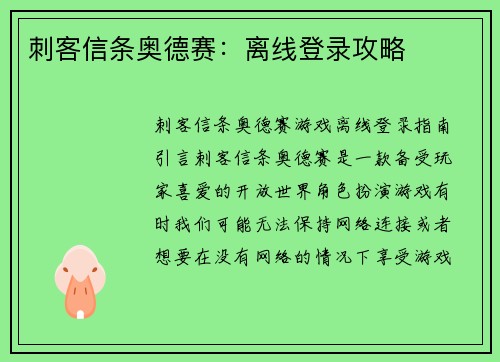 刺客信条奥德赛：离线登录攻略

刺客信条奥德赛游戏离线登录指南引言刺客信条奥德赛是一款备受玩家喜爱的开放世界角色扮演游戏有时我们可能无法保持网络连接或者想要在没有网络的情况下享受游戏